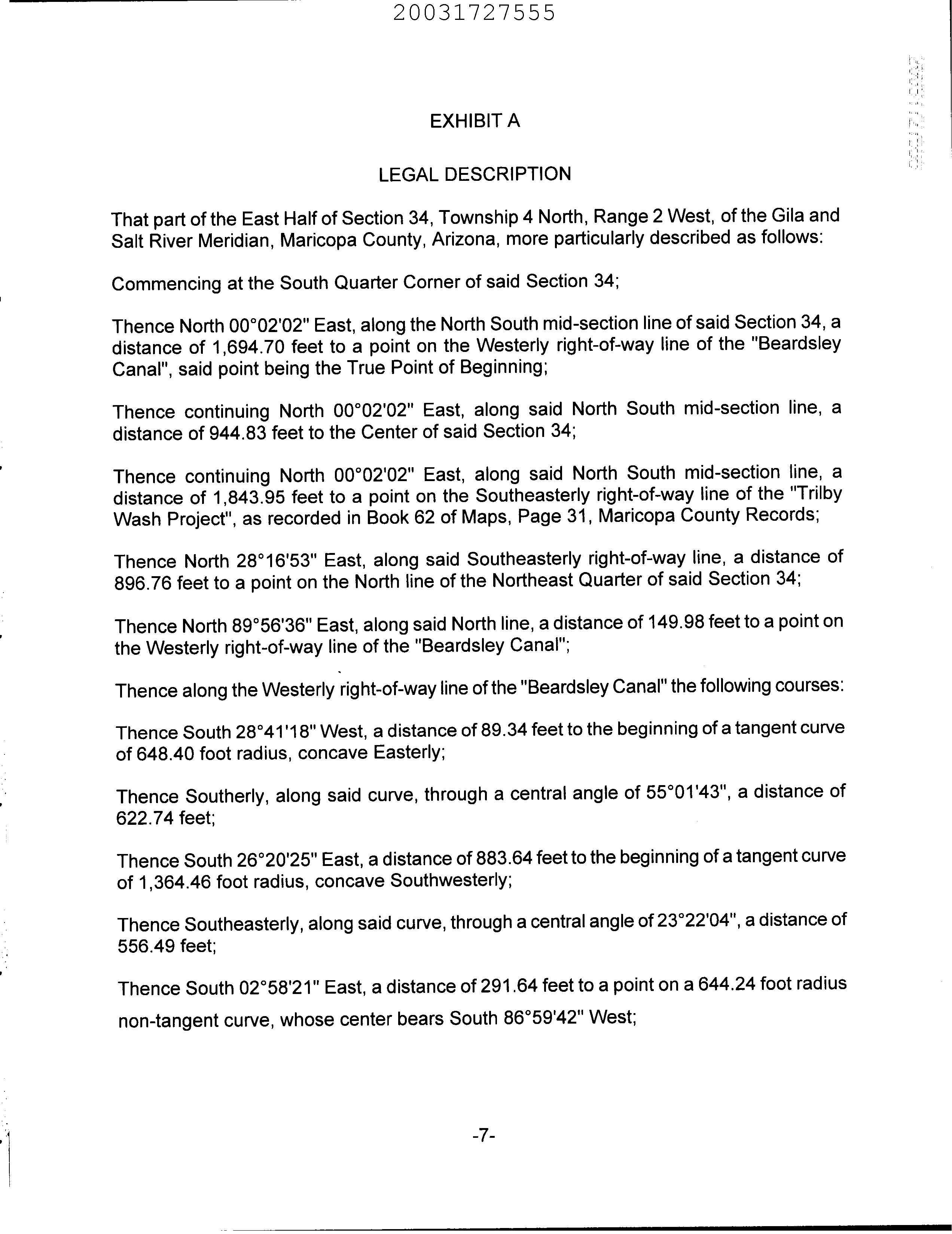 20031727555

EXHIBIT A

LEGAL DESCRIPTION

That part of the East Half of Section 34, Township 4 North, Range 2 West, of the Gila and Salt River Meridian, Maricopa County, Arizona, more particularly described as follows:

Commencing at the South Quarter Corner of said Section 34;

Thence North 00°02'02" East, along the North South mid-section line of said Section 34, a distance of 1,694.70 feet to a point on the Westerly right-of-way line of the "Beardsley Canal", said point being the True Point of Beginning;

Thence continuing North 00°02'02" East, along said North South mid-section line, a distance of 944.83 feet to the Center of said Section 34;

Thence continuing North 00°02'02" East, along said North South mid-section line, a distance of 1,843.95 feet to a point on the Southeasterly right-of-way line of the "Trilby Wash Project", as recorded in Book 62 of Maps, Page 31, Maricopa County Records;

Thence North 28°16'53" East, along said Southeasterly right-of-way line, a distance of 896.76 feet to a point on the North line of the Northeast Quarter of said Section 34;

Thence North 89°56'36" East, along said North line, a distance of 149.98 feet to a point on the Westerly right-of-way line of the "Beardsley Canal";

Thence along the Westerly right-of-way line of the "Beardsley Canal" the following courses:

Thence South 28°41'18" West, a distance of 89.34 feet to the beginning of a tangent curve of 648.40 foot radius, concave Easterly;

Thence Southerly, along said curve, through a central angle of 55°01'43", a distance of 622.74 feet;

Thence South 26°20'25" East, a distance of 883.64 feet to the beginning of a tangent curve of 1,364.46 foot radius, concave Southwesterly;

Thence Southeasterly, along said curve, through a central angle of 23°22'04", a distance of 556.49 feet;

Thence South 02°58'21" East, a distance of 291.64 feet to a point on a 644.24 foot radius non-tangent curve, whose center bears South 86°59'42" West;

-7-